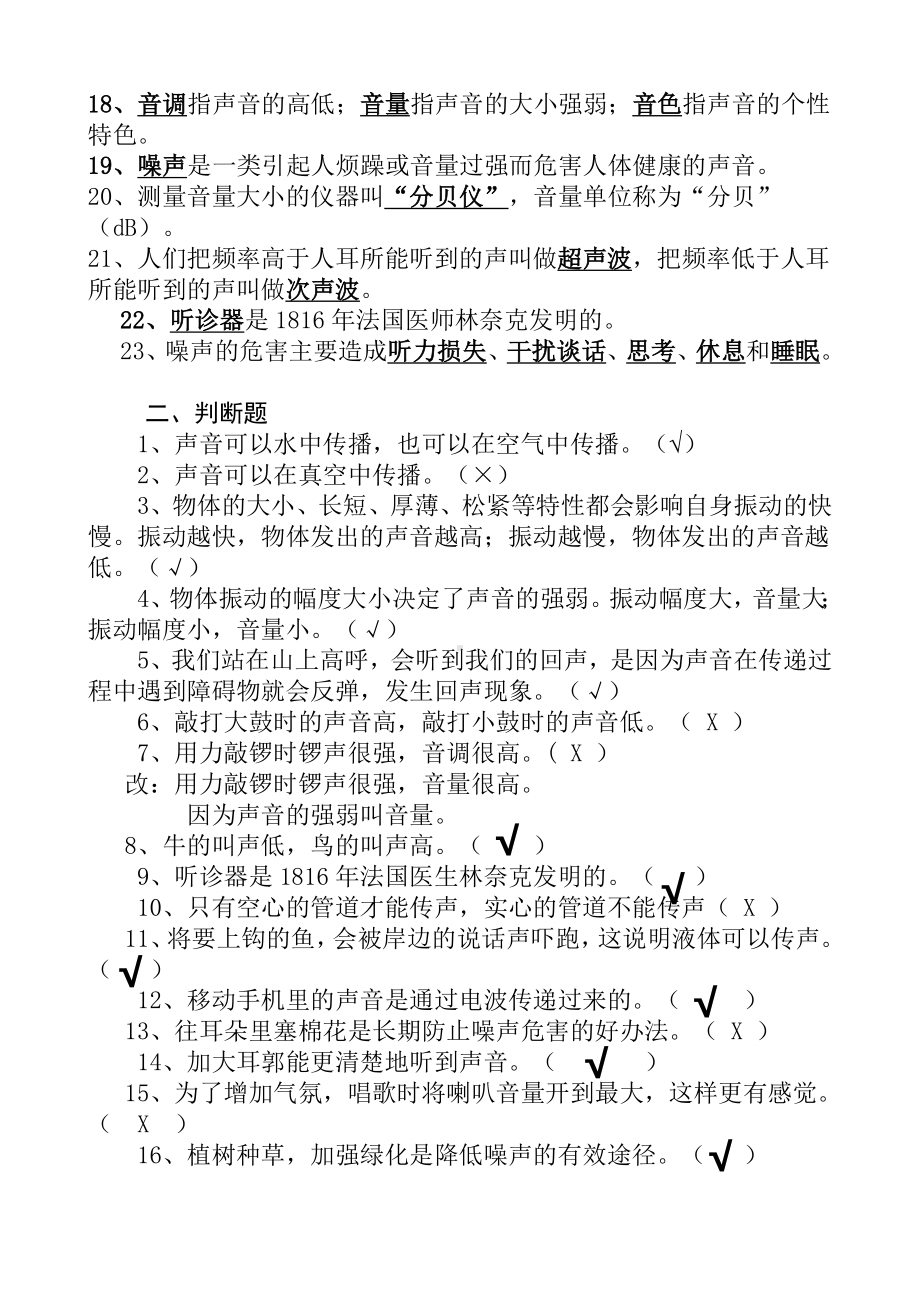 18、音调指声音的高低；音量指声音的大小强弱；音色指声音的个性特色。
19、噪声是一类引起人烦躁或音量过强而危害人体健康的声音。
20、测量音量大小的仪器叫“分贝仪”，音量单位称为“分贝”（dB）。
21、人们把频率高于人耳所能听到的声叫做超声波，把频率低于人耳所能听到的声叫做次声波。
22、听诊器是1816年法国医师林奈克发明的。
23、噪声的危害主要造成听力损失、干扰谈话、思考、休息和睡眠。

二、判断题
1、声音可以水中传播，也可以在空气中传播。（√）
2、声音可以在真空中传播。（×）
3、物体的大小、长短、厚薄、松紧等特性都会影响自身振动的快慢。振动越快，物体发出的声音越高；振动越慢，物体发出的声音越低。（√）
4、物体振动的幅度大小决定了声音的强弱。振动幅度大，音量大；振动幅度小，音量小。（√）
5、我们站在山上高呼，会听到我们的回声，是因为声音在传递过程中遇到障碍物就会反弹，发生回声现象。（√）
6、敲打大鼓时的声音高，敲打小鼓时的声音低。（ X ）
7、用力敲锣时锣声很强，音调很高。（ X ）
改：用力敲锣时锣声很强，音量很高。
因为声音的强弱叫音量。
8、牛的叫声低，鸟的叫声高。（ √ ）
9、听诊器是1816年法国医生林奈克发明的。（ √ ）
10、只有空心的管道才能传声，实心的管道不能传声（ X ）
11、将要上钩的鱼，会被岸边的说话声吓跑，这说明液体可以传声。（ √ ）
12、移动手机里的声音是通过电波传递过来的。（ √ ）
13、往耳朵里塞棉花是长期防止噪声危害的好办法。（ X ）
14、加大耳郭能更清楚地听到声音。（ √ ）
15、为了增加气氛，唱歌时将喇叭音量开到最大，这样更有感觉。（ X ）
16、植树种草，加强绿化是降低噪声的有效途径。（ √ ）